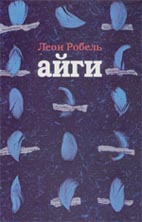 Леон Робель
айги